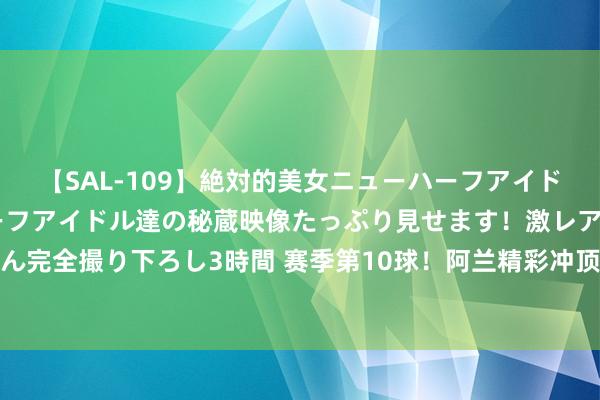 【SAL-109】絶対的美女ニューハーフアイド
ーフアイドル達の秘蔵映像たっぷり見せます！激レア
ん完全撮り下ろし3時間 赛季第10球！阿兰精彩冲顶